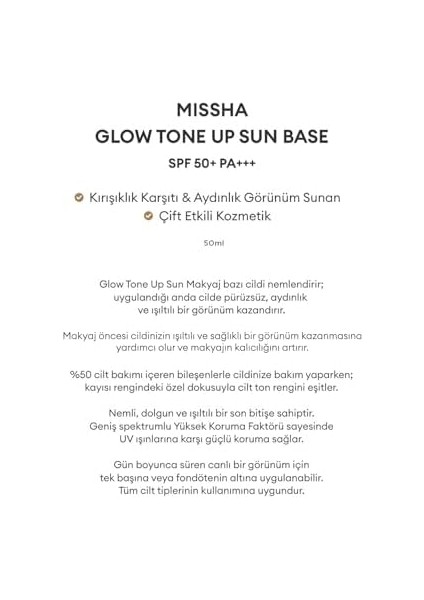 MISSHA
GLOW TONE UP SUN BASE
SPF 50+ PA+++

Kırışıklık Karşıtı & Aydınlık Görünüm Sunan
Çift Etkili Kozmetik

50ml

Glow Tone Up Sun Makyaj bazı cildi nemlendirir; uygulandığı anda cilde pürüzsüz, aydınlık ve ışıltılı bir görünüm kazandırır.

Makyaj öncesi cildinizin ışıltılı ve sağlıklı bir görünüm kazanmasına yardımcı olur ve makyajın kalıcılığını artırır.

%50 cilt bakımı içeren bileşenlerle cildinize bakım yaparken; kayısı rengindeki özel dokusuyla cilt ton rengini eşitler.

Nemli, dolgun ve ışıltılı bir son bitişe sahiptir. Geniş spektrumlu Yüksek Koruma Faktörü sayesinde UV ışınlarına karşı güçlü koruma sağlar.

Gün boyunca süren canlı bir görünüm için tek başına veya fondötenin altına uygulanabilir. Tüm cilt tiplerinin kullanımına uygundur.